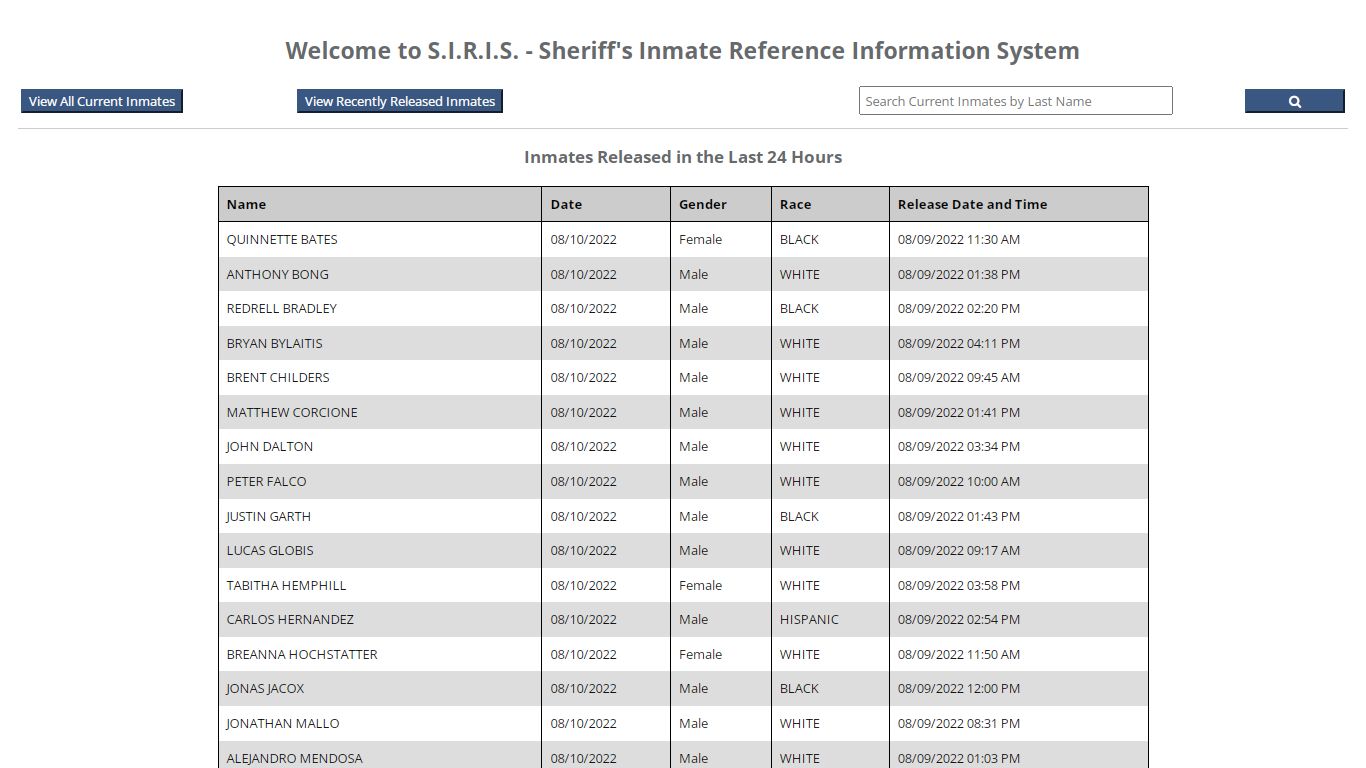 Welcome to S.I.R.I.S. - Sheriff's Inmate Reference Information System

View All Current Inmates

View Recently Released Inmates

Search Current Inmates by Last Name

Inmates Released in the Last 24 Hours

| Name | Date | Gender | Race | Release Date and Time |
|---|---|---|---|---|
| QUINNETTE BATES | 08/10/2022 | Female | BLACK | 08/09/2022 11:30 AM |
| ANTHONY BONG | 08/10/2022 | Male | WHITE | 08/09/2022 01:38 PM |
| REDRELL BRADLEY | 08/10/2022 | Male | BLACK | 08/09/2022 02:20 PM |
| BRYAN BYLAITIS | 08/10/2022 | Male | WHITE | 08/09/2022 04:11 PM |
| BRENT CHILDERS | 08/10/2022 | Male | WHITE | 08/09/2022 09:45 AM |
| MATTHEW CORCIONE | 08/10/2022 | Male | WHITE | 08/09/2022 01:41 PM |
| JOHN DALTON | 08/10/2022 | Male | WHITE | 08/09/2022 03:34 PM |
| PETER FALCO | 08/10/2022 | Male | WHITE | 08/09/2022 10:00 AM |
| JUSTIN GARTH | 08/10/2022 | Male | BLACK | 08/09/2022 01:43 PM |
| LUCAS GLOBIS | 08/10/2022 | Male | WHITE | 08/09/2022 09:17 AM |
| TABITHA HEMPHILL | 08/10/2022 | Female | WHITE | 08/09/2022 03:58 PM |
| CARLOS HERNANDEZ | 08/10/2022 | Male | HISPANIC | 08/09/2022 02:54 PM |
| BREANNA HOCHSTATTER | 08/10/2022 | Female | WHITE | 08/09/2022 11:50 AM |
| JONAS JACOX | 08/10/2022 | Male | BLACK | 08/09/2022 12:00 PM |
| JONATHAN MALLO | 08/10/2022 | Male | WHITE | 08/09/2022 08:31 PM |
| ALEJANDRO MENDOSA | 08/10/2022 | Male | WHITE | 08/09/2022 01:03 PM |